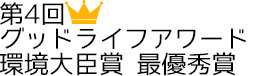 第4回
グッドライフアワード
環境大臣賞 最優秀賞